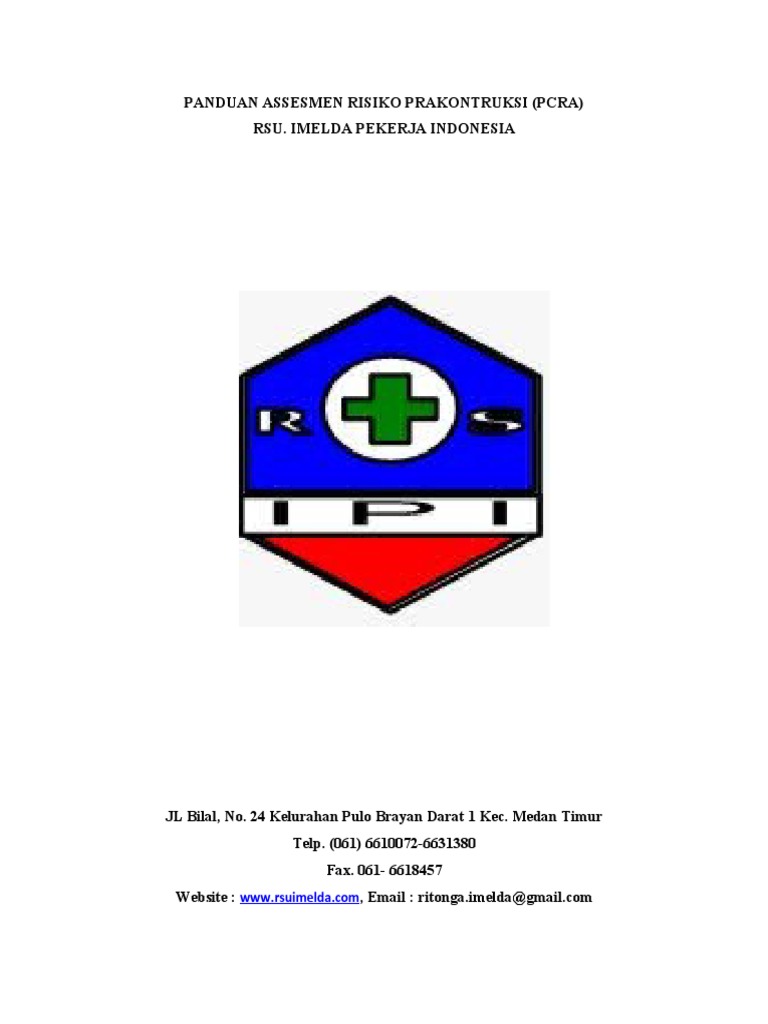 PANDUAN ASSESMEN RISIKO PRAKONTRUKSI (PCRA)
RSU. IMELDA PEKERJA INDONESIA

R S
I P I

JL Bilal, No. 24 Kelurahan Pulo Brayan Darat 1 Kec. Medan Timur
Telp. (061) 6610072-6631380
Fax. 061- 6618457
Website : www.rsuimelda.com, Email : ritonga.imelda@gmail.com